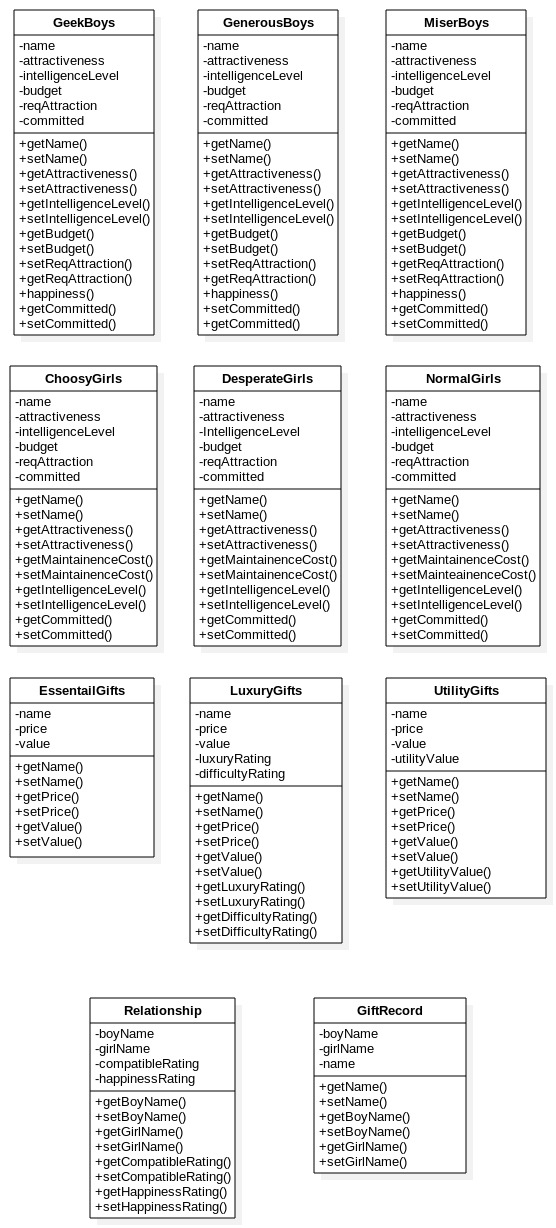 GeekBoys
-name
-attractiveness
-intelligenceLevel
-budget
-reqAttraction
-committed
+getName()
+setName()
+getAttractiveness()
+setAttractiveness()
+getIntelligenceLevel()
+setIntelligenceLevel()
+getBudget()
+setBudget()
+setReqAttraction()
+getReqAttraction()
+happiness()
+getCommitted()
+setCommitted()

GenerousBoys
-name
-attractiveness
-intelligenceLevel
-budget
-reqAttraction
-committed
+getName()
+setName()
+getAttractiveness()
+setAttractiveness()
+getIntelligenceLevel()
+setIntelligenceLevel()
+getBudget()
+setBudget()
+setReqAttraction()
+getReqAttraction()
+happiness()
+setCommitted()
+getCommitted()

MiserBoys
-name
-attractiveness
-intelligenceLevel
-budget
-reqAttraction
-committed
+getName()
+setName()
+getAttractiveness()
+setAttractiveness()
+getIntelligenceLevel()
+setIntelligenceLevel()
+getBudget()
+setBudget()
+getReqAttraction()
+setReqAttraction()
+happiness()
+getCommitted()
+setCommitted()

ChoosyGirls
-name
-attractiveness
-intelligenceLevel
-budget
-reqAttraction
-committed
+getName()
+setName()
+getAttractiveness()
+setAttractiveness()
+getMaintainenceCost()
+setMaintainenceCost()
+getIntelligenceLevel()
+setIntelligenceLevel()
+getCommitted()
+setCommitted()

DesperateGirls
-name
-attractiveness
-IntelligenceLevel
-budget
-reqAttraction
-committed
+getName()
+setName()
+getAttractiveness()
+setAttractiveness()
+getMaintainenceCost()
+setMaintainenceCost()
+getIntelligenceLevel()
+setIntelligenceLevel()
+getCommitted()
+setCommitted()

NormalGirls
-name
-attractiveness
-intelligenceLevel
-budget
-reqAttraction
-committed
+getName()
+setName()
+getAttractiveness()
+setAttractiveness()
+getMaintainenceCost()
+setMainteainenceCost()
+getIntelligenceLevel()
+setIntelligenceLevel()
+getCommitted()
+setCommitted()

EssentailGifts
-name
-price
-value
+getName()
+setName()
+getPrice()
+setPrice()
+getValue()
+setValue()

LuxuryGifts
-name
-price
-value
-luxuryRating
-difficultyRating
+getName()
+setName()
+getPrice()
+setPrice()
+getValue()
+setValue()
+getLuxuryRating()
+setLuxuryRating()
+getDifficultyRating()
+setDifficultyRating()

UtilityGifts
-name
-price
-value
-utilityValue
+getName()
+setName()
+getPrice()
+setPrice()
+getValue()
+setValue()
+getUtilityValue()
+setUtilityValue()

Relationship
-boyName
-girlName
-compatibleRating
-happinessRating
+getBoyName()
+setBoyName()
+getGirlName()
+setGirlName()
+getCompatibleRating()
+setCompatibleRating()
+getHappinessRating()
+setHappinessRating()

GiftRecord
-boyName
-girlName
-name
+getName()
+setName()
+getBoyName()
+setBoyName()
+getGirlName()
+setGirlName()